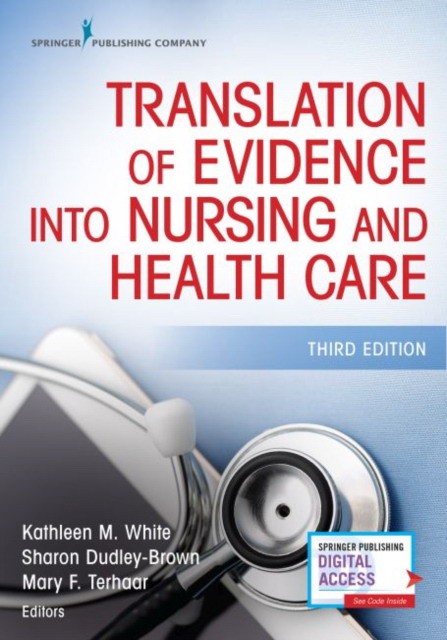 SPRINGER PUBLISHING COMPANY

TRANSLATION OF EVIDENCE INTO NURSING AND HEALTH CARE

THIRD EDITION

Kathleen M. White
Sharon Dudley-Brown
Mary F. Terhaar
Editors

SPRINGER PUBLISHING
DIGITAL ACCESS
See Code Inside